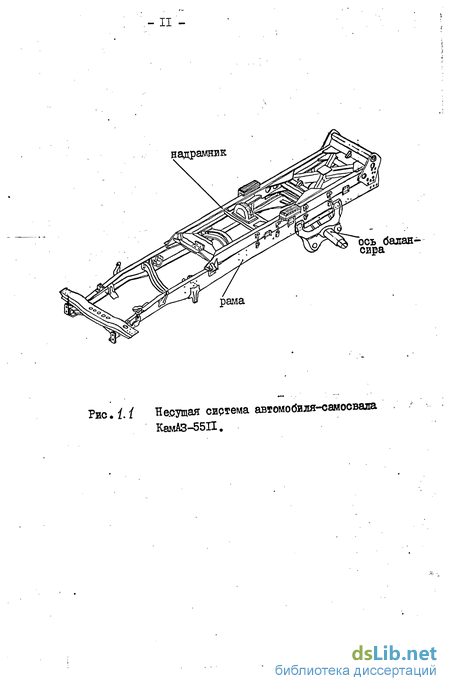 - II -

надрамник

ось балансира

рама

Рис. 1.1 Несущая система автомобиля-самосвала КамАЗ-55II.

dsLib.net
библиотека диссертаций